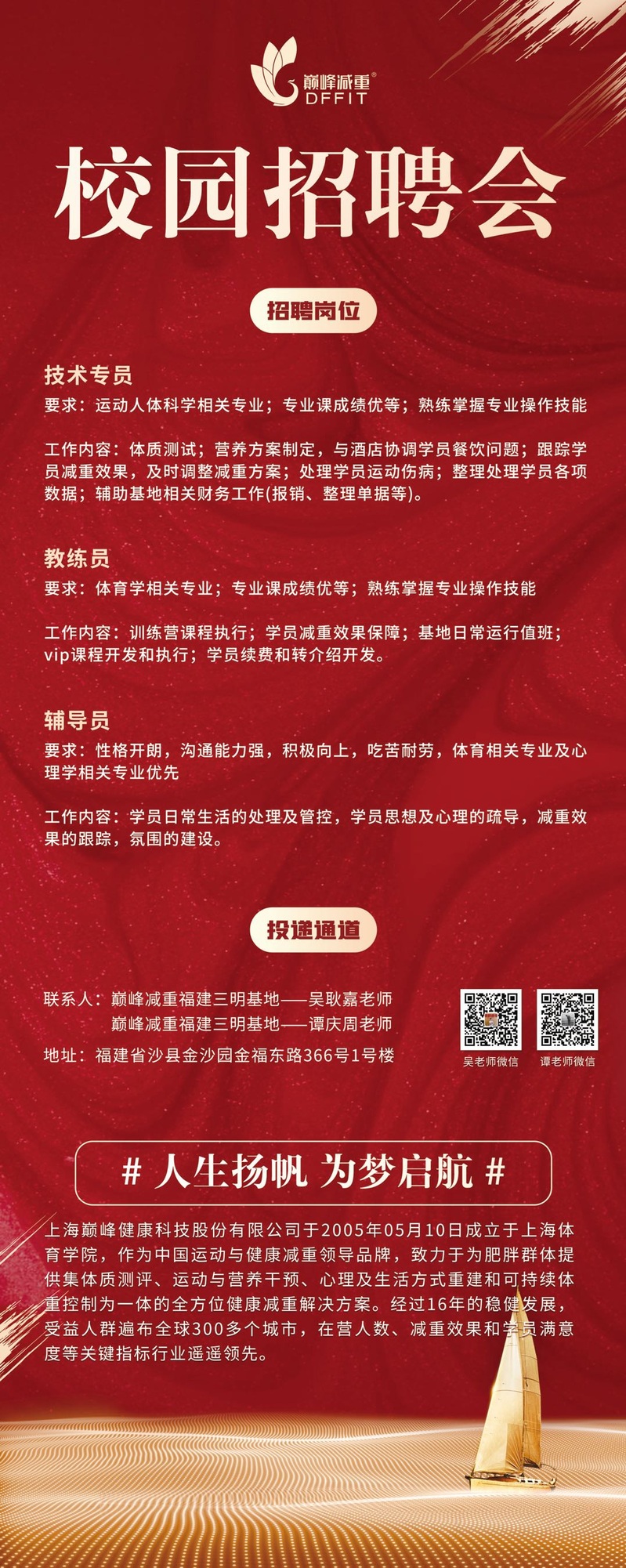 巅峰减重®
DFFIT

校园招聘会

招聘岗位

技术专员
要求：运动人体科学相关专业；专业课成绩优等；熟练掌握专业操作技能

工作内容：体质测试；营养方案制定，与酒店协调学员餐饮问题；跟踪学员减重效果，及时调整减重方案；处理学员运动伤病；整理处理学员各项数据；辅助基地相关财务工作(报销、整理单据等)。

教练员
要求：体育学相关专业；专业课成绩优等；熟练掌握专业操作技能

工作内容：训练营课程执行；学员减重效果保障；基地日常运行值班；vip课程开发和执行；学员续费和转介绍开发。

辅导员
要求：性格开朗，沟通能力强，积极向上，吃苦耐劳，体育相关专业及心理学相关专业优先

工作内容：学员日常生活的处理及管控，学员思想及心理的疏导，减重效果的跟踪，氛围的建设。

投递通道

联系人：巅峰减重福建三明基地——吴耿嘉老师
巅峰减重福建三明基地——谭庆周老师
地址：福建省沙县金沙园金福东路366号1号楼

吴老师微信
谭老师微信

# 人生扬帆 为梦启航 #

上海巅峰健康科技股份有限公司于2005年05月10日成立于上海体育学院，作为中国运动与健康减重领导品牌，致力于为肥胖群体提供集体质测评、运动与营养干预、心理及生活方式重建和可持续体重控制为一体的全方位健康减重解决方案。经过16年的稳健发展，受益人群遍布全球300多个城市，在营人数、减重效果和学员满意度等关键指标行业遥遥领先。